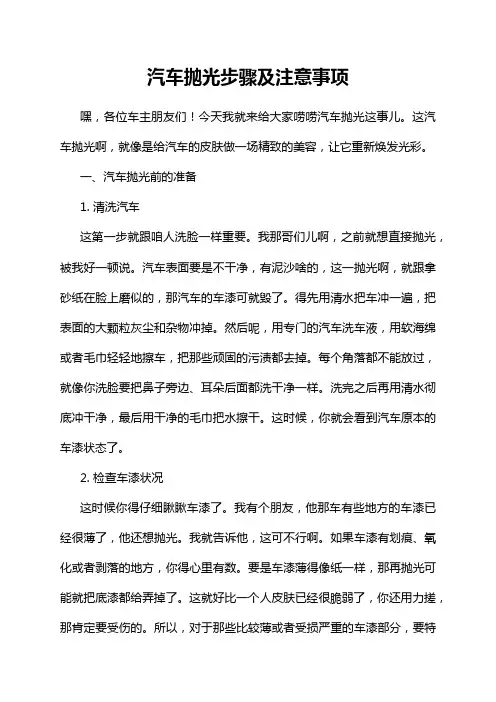 汽车抛光步骤及注意事项

嘿，各位车主朋友们！今天我就来给大家唠唠汽车抛光这事儿。这汽车抛光啊，就像是给汽车的皮肤做一场精致的美容，让它重新焕发光彩。

一、汽车抛光前的准备

1. 清洗汽车

这第一步就跟咱人洗脸一样重要。我那哥们儿啊，之前就想直接抛光，被我好一顿说。汽车表面要是不干净，有泥沙啥的，这一抛光啊，就跟拿砂纸在脸上磨似的，那汽车的车漆可就毁了。得先用清水把车冲一遍，把表面的大颗粒灰尘和杂物冲掉。然后呢，用专门的汽车洗车液，用软海绵或者毛巾轻轻地擦车，把那些顽固的污渍都去掉。每个角落都不能放过，就像你洗脸要把鼻子旁边、耳朵后面都洗干净一样。洗完之后再用清水彻底冲干净，最后用干净的毛巾把水擦干。这时候，你就会看到汽车原本的车漆状态了。

2. 检查车漆状况

这时候你得仔细瞅瞅车漆了。我有个朋友，他那车有些地方的车漆已经很薄了，他还想抛光。我就告诉他，这可不行啊。如果车漆有划痕、氧化或者剥落的地方，你得心里有数。要是车漆薄得像纸一样，那再抛光可能就把底漆都给弄掉了。这就好比一个人皮肤已经很脆弱了，你还用力搓，那肯定要受伤的。所以，对于那些比较薄或者受损严重的车漆部分，要特